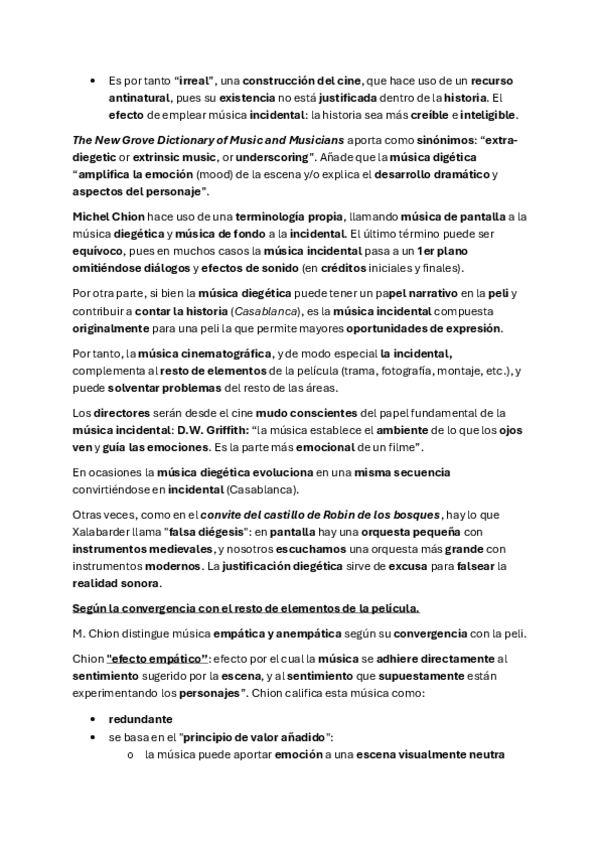 • Es por tanto "irreal", una construcción del cine, que hace uso de un recurso antinatural, pues su existencia no está justificada dentro de la historia. El efecto de emplear música incidental: la historia sea más creíble e inteligible.

The New Grove Dictionary of Music and Musicians aporta como sinónimos: "extra-diegetic or extrinsic music, or underscoring". Añade que la música digética "amplifica la emoción (mood) de la escena y/o explica el desarrollo dramático y aspectos del personaje".

Michel Chion hace uso de una terminología propia, llamando música de pantalla a la música diegética y música de fondo a la incidental. El último término puede ser equívoco, pues en muchos casos la música incidental pasa a un 1er plano omitiéndose diálogos y efectos de sonido (en créditos iniciales y finales).

Por otra parte, si bien la música diegética puede tener un papel narrativo en la peli y contribuir a contar la historia (Casablanca), es la música incidental compuesta originalmente para una peli la que permite mayores oportunidades de expresión.

Por tanto, la música cinematográfica, y de modo especial la incidental, complementa al resto de elementos de la película (trama, fotografía, montaje, etc.), y puede solventar problemas del resto de las áreas.

Los directores serán desde el cine mudo conscientes del papel fundamental de la música incidental: D.W. Griffith: "la música establece el ambiente de lo que los ojos ven y guía las emociones. Es la parte más emocional de un filme".

En ocasiones la música diegética evoluciona en una misma secuencia convirtiéndose en incidental (Casablanca).

Otras veces, como en el convite del castillo de Robin de los bosques, hay lo que Xalabarder llama "falsa diégesis": en pantalla hay una orquesta pequeña con instrumentos medievales, y nosotros escuchamos una orquesta más grande con instrumentos modernos. La justificación diegética sirve de excusa para falsear la realidad sonora.

Según la convergencia con el resto de elementos de la película.

M. Chion distingue música empática y anempática según su convergencia con la peli.

Chion "efecto empático": efecto por el cual la música se adhiere directamente al sentimiento sugerido por la escena, y al sentimiento que supuestamente están experimentando los personajes". Chion califica esta música como:

• redundante
• se basa en el "principio de valor añadido":
  o la música puede aportar emoción a una escena visualmente neutra